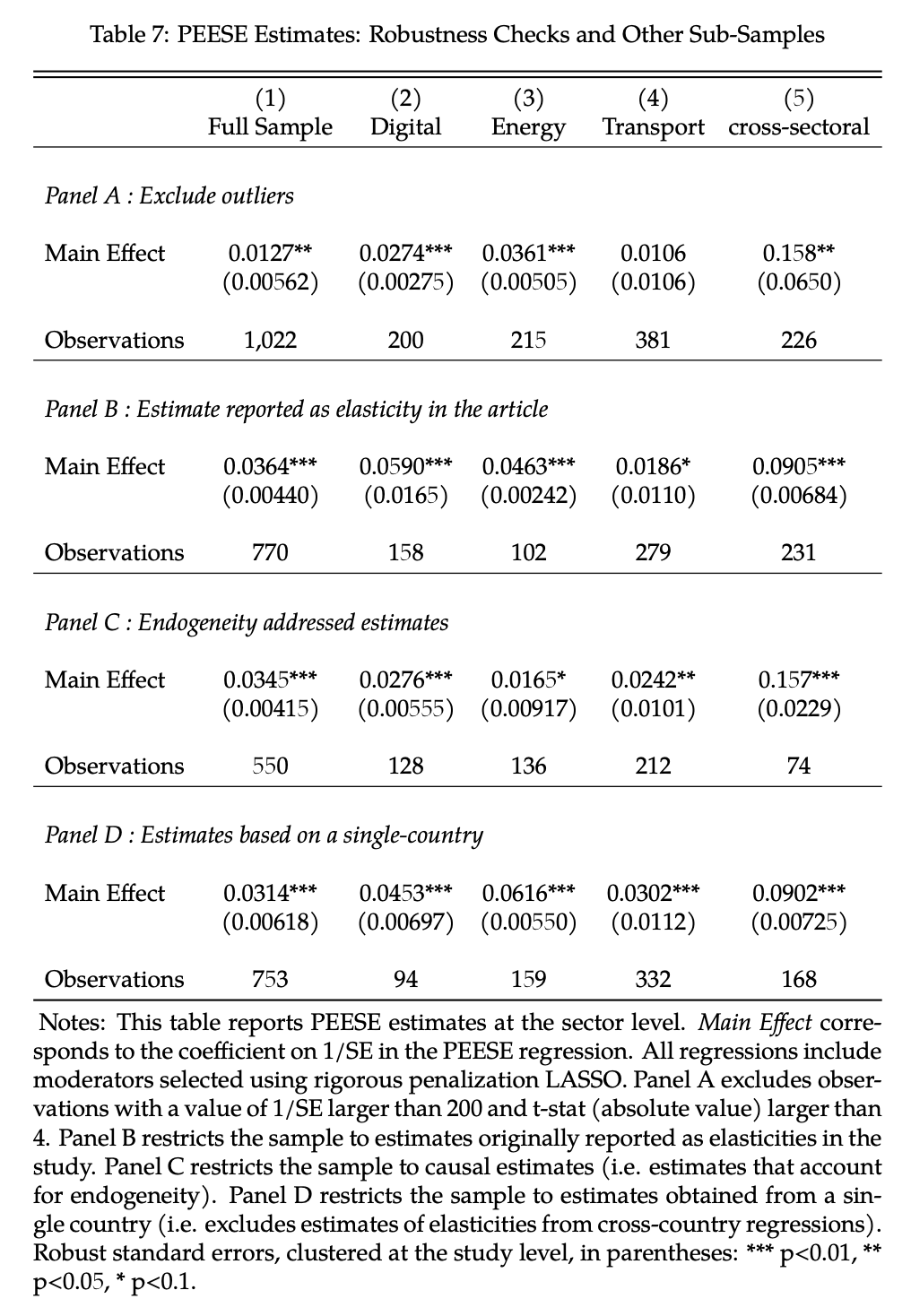 Table 7: PEESE Estimates: Robustness Checks and Other Sub-Samples

| | (1) Full Sample | (2) Digital | (3) Energy | (4) Transport | (5) cross-sectoral |
|---|---|---|---|---|---|
| *Panel A : Exclude outliers* | | | | | |
| Main Effect | 0.0127** | 0.0274*** | 0.0361*** | 0.0106 | 0.158** |
| | (0.00562) | (0.00275) | (0.00505) | (0.0106) | (0.0650) |
| Observations | 1,022 | 200 | 215 | 381 | 226 |
| *Panel B : Estimate reported as elasticity in the article* | | | | | |
| Main Effect | 0.0364*** | 0.0590*** | 0.0463*** | 0.0186* | 0.0905*** |
| | (0.00440) | (0.0165) | (0.00242) | (0.0110) | (0.00684) |
| Observations | 770 | 158 | 102 | 279 | 231 |
| *Panel C : Endogeneity addressed estimates* | | | | | |
| Main Effect | 0.0345*** | 0.0276*** | 0.0165* | 0.0242** | 0.157*** |
| | (0.00415) | (0.00555) | (0.00917) | (0.0101) | (0.0229) |
| Observations | 550 | 128 | 136 | 212 | 74 |
| *Panel D : Estimates based on a single-country* | | | | | |
| Main Effect | 0.0314*** | 0.0453*** | 0.0616*** | 0.0302*** | 0.0902*** |
| | (0.00618) | (0.00697) | (0.00550) | (0.0112) | (0.00725) |
| Observations | 753 | 94 | 159 | 332 | 168 |

Notes: This table reports PEESE estimates at the sector level. *Main Effect* corresponds to the coefficient on 1/SE in the PEESE regression. All regressions include moderators selected using rigorous penalization LASSO. Panel A excludes observations with a value of 1/SE larger than 200 and t-stat (absolute value) larger than 4. Panel B restricts the sample to estimates originally reported as elasticities in the study. Panel C restricts the sample to causal estimates (i.e. estimates that account for endogeneity). Panel D restricts the sample to estimates obtained from a single country (i.e. excludes estimates of elasticities from cross-country regressions). Robust standard errors, clustered at the study level, in parentheses: *** p<0.01, ** p<0.05, * p<0.1.